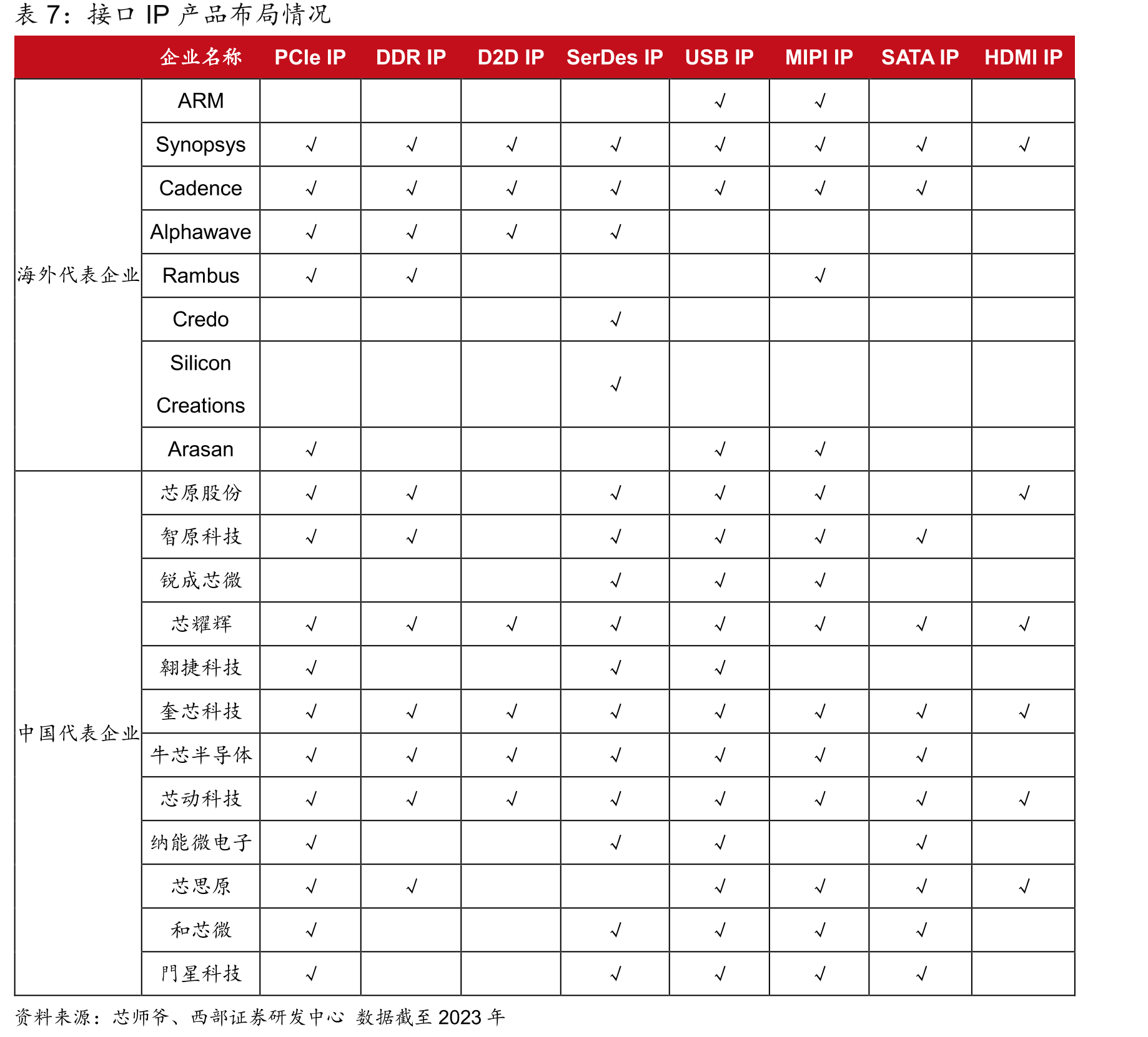 表7：接口IP产品布局情况

|  | 企业名称 | PCIe IP | DDR IP | D2D IP | SerDes IP | USB IP | MIPI IP | SATA IP | HDMI IP |
|---|---|---|---|---|---|---|---|---|---|
| 海外代表企业 | ARM |  |  |  |  | √ | √ |  |  |
|  | Synopsys | √ | √ | √ | √ | √ | √ | √ | √ |
|  | Cadence | √ | √ | √ | √ | √ | √ | √ |  |
|  | Alphawave | √ | √ | √ | √ |  |  |  |  |
|  | Rambus | √ | √ |  |  |  | √ |  |  |
|  | Credo |  |  |  | √ |  |  |  |  |
|  | Silicon Creations |  |  |  | √ |  |  |  |  |
|  | Arasan | √ |  |  |  | √ | √ |  |  |
| 中国代表企业 | 芯原股份 | √ | √ |  | √ | √ | √ |  | √ |
|  | 智原科技 | √ | √ |  | √ | √ | √ | √ |  |
|  | 锐成芯微 |  |  |  | √ | √ | √ |  |  |
|  | 芯耀辉 | √ | √ | √ | √ | √ | √ | √ | √ |
|  | 翱捷科技 | √ |  |  | √ | √ |  |  |  |
|  | 奎芯科技 | √ | √ | √ | √ | √ | √ | √ | √ |
|  | 牛芯半导体 | √ | √ | √ | √ | √ | √ | √ |  |
|  | 芯动科技 | √ | √ | √ | √ | √ | √ | √ | √ |
|  | 纳能微电子 | √ |  |  | √ | √ |  | √ |  |
|  | 芯思原 | √ | √ |  |  | √ | √ | √ | √ |
|  | 和芯微 | √ |  |  | √ | √ | √ | √ |  |
|  | 門星科技 | √ |  |  | √ | √ | √ | √ |  |

资料来源：芯师爷、西部证券研发中心 数据截至2023年